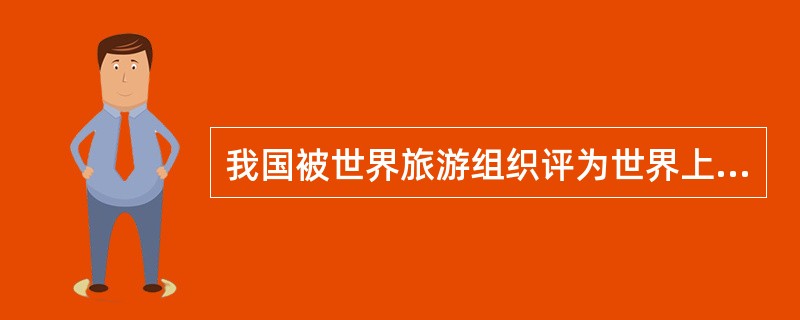 我国被世界旅游组织评为世界上...